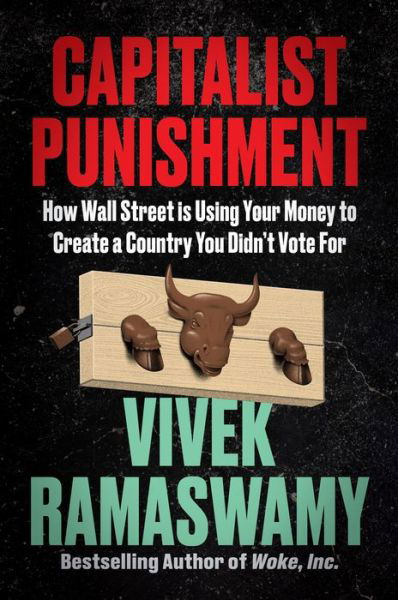 CAPITALIST PUNISHMENT

How Wall Street is Using Your Money to Create a Country You Didn't Vote For

VIVEK RAMASWAMY

Bestselling Author of Woke, Inc.